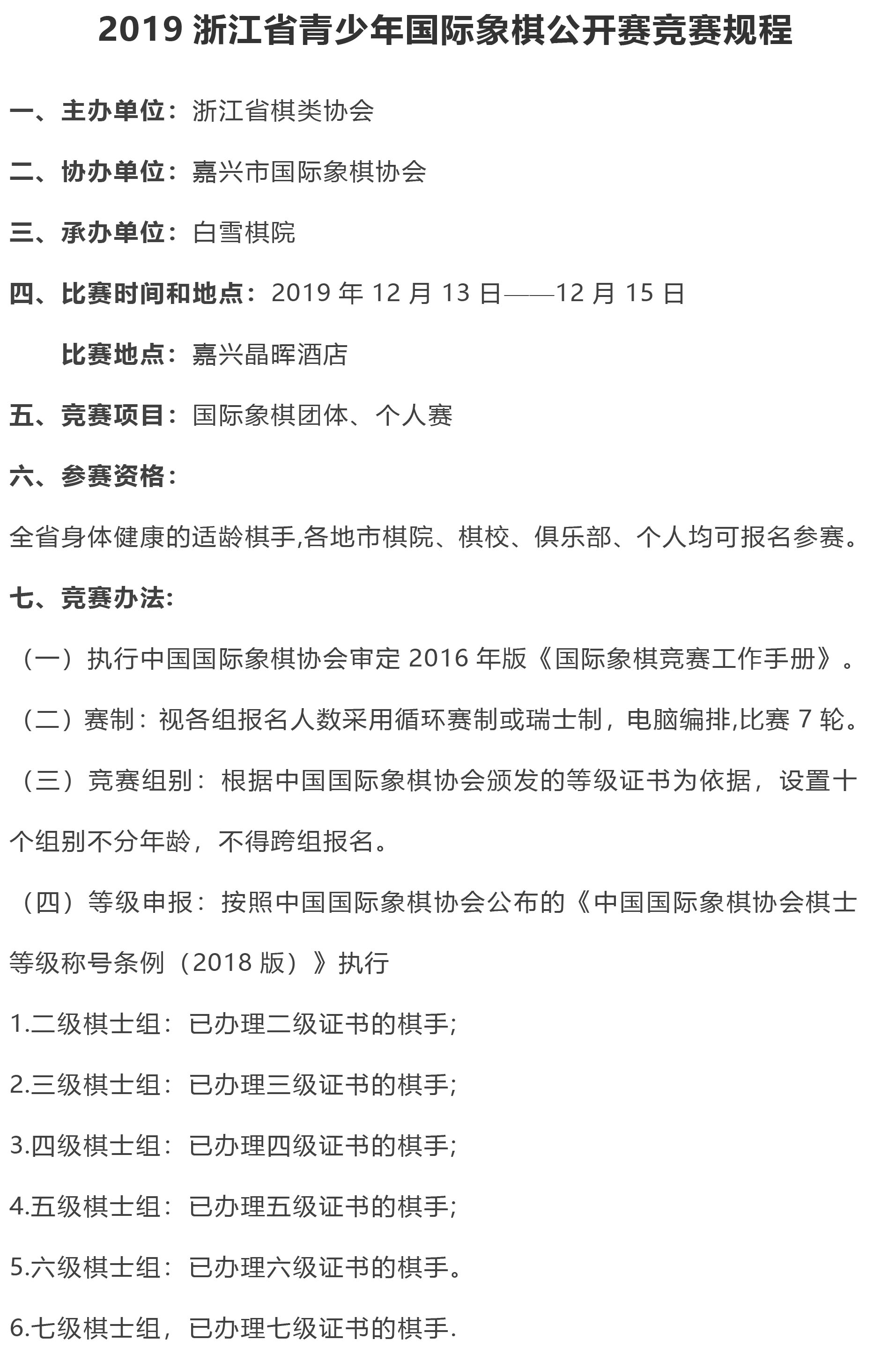 2019 浙江省青少年国际象棋公开赛竞赛规程

一、主办单位：浙江省棋类协会

二、协办单位：嘉兴市国际象棋协会

三、承办单位：白雪棋院

四、比赛时间和地点：2019 年 12 月 13 日——12 月 15 日

比赛地点：嘉兴晶晖酒店

五、竞赛项目：国际象棋团体、个人赛

六、参赛资格：

全省身体健康的适龄棋手,各地市棋院、棋校、俱乐部、个人均可报名参赛。

七、竞赛办法:

（一）执行中国国际象棋协会审定 2016 年版《国际象棋竞赛工作手册》。

（二）赛制：视各组报名人数采用循环赛制或瑞士制，电脑编排,比赛 7 轮。

（三）竞赛组别：根据中国国际象棋协会颁发的等级证书为依据，设置十个组别不分年龄，不得跨组报名。

（四）等级申报：按照中国国际象棋协会公布的《中国国际象棋协会棋士等级称号条例（2018 版）》执行

1.二级棋士组：已办理二级证书的棋手;

2.三级棋士组：已办理三级证书的棋手;

3.四级棋士组：已办理四级证书的棋手;

4.五级棋士组：已办理五级证书的棋手;

5.六级棋士组：已办理六级证书的棋手。

6.七级棋士组，已办理七级证书的棋手.